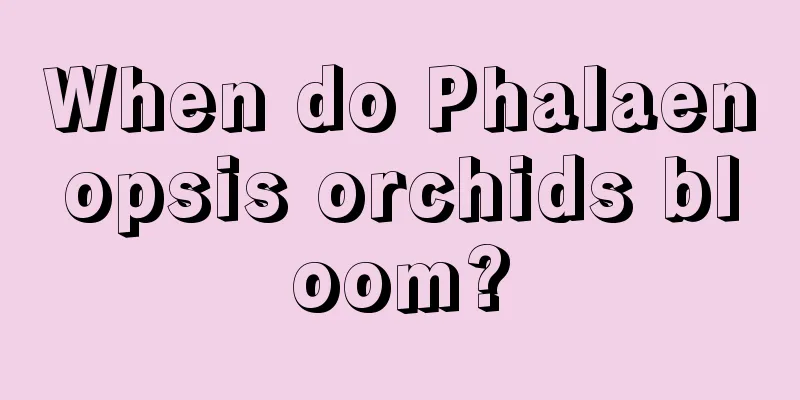 When do Phalaenopsis orchids bloom?